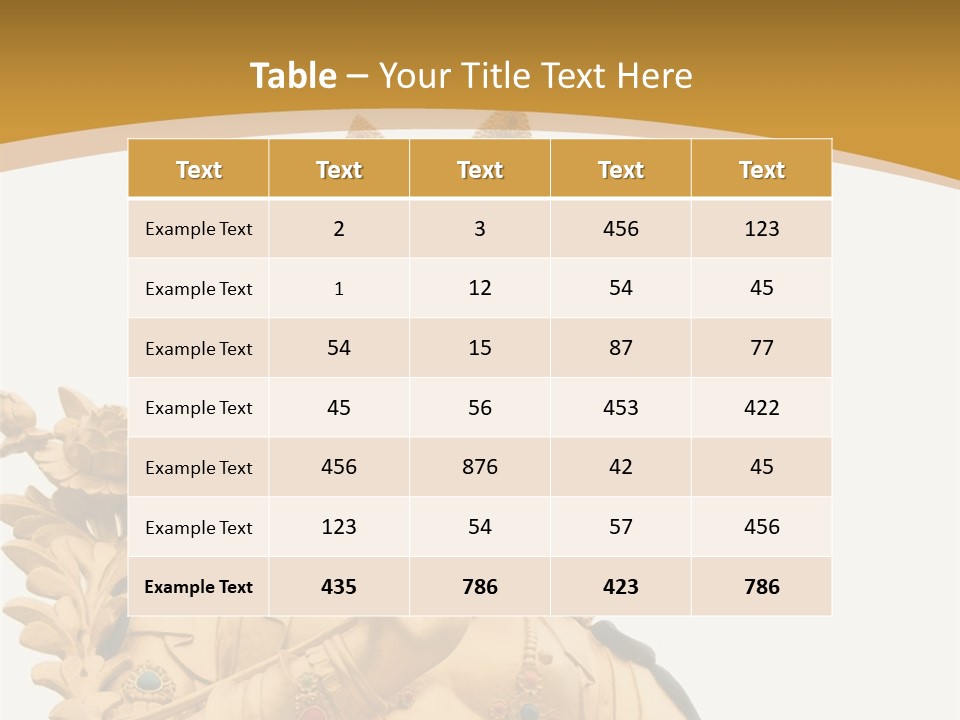 Table – Your Title Text Here

| Text | Text | Text | Text | Text |
|---|---|---|---|---|
| Example Text | 2 | 3 | 456 | 123 |
| Example Text | 1 | 12 | 54 | 45 |
| Example Text | 54 | 15 | 87 | 77 |
| Example Text | 45 | 56 | 453 | 422 |
| Example Text | 456 | 876 | 42 | 45 |
| Example Text | 123 | 54 | 57 | 456 |
| Example Text | 435 | 786 | 423 | 786 |